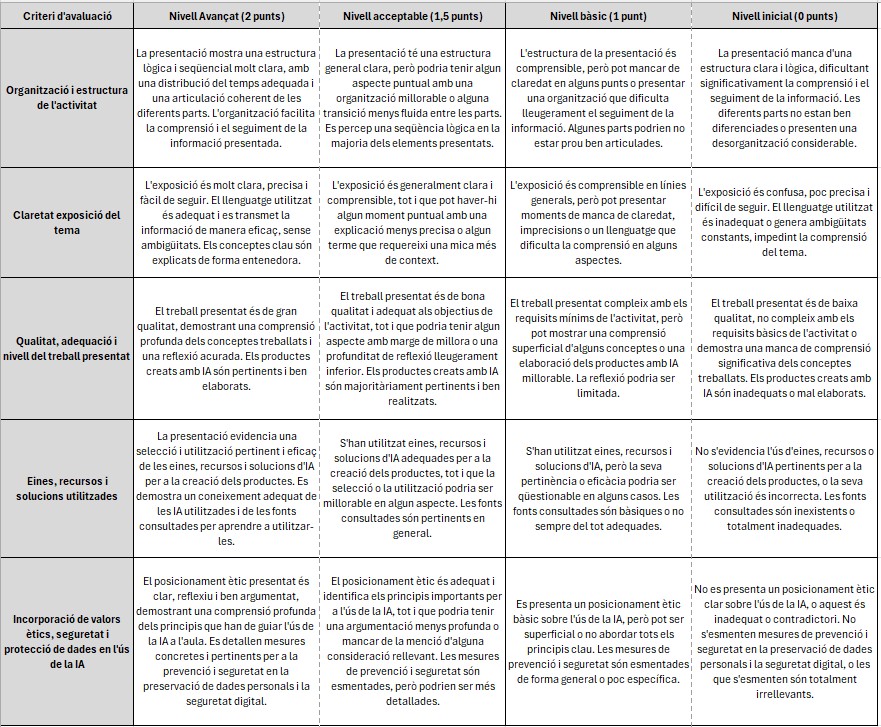 | Criteri d'avaluació | Nivell Avançat (2 punts) | Nivell acceptable (1,5 punts) | Nivell bàsic (1 punt) | Nivell inicial (0 punts) |
|---|---|---|---|---|
| Organització i estructura de l'activitat | La presentació mostra una estructura lògica i seqüencial molt clara, amb una distribució del temps adequada i una articulació coherent de les diferents parts. L'organització facilita la comprensió i el seguiment de la informació presentada. | La presentació té una estructura general clara, però podria tenir algun aspecte puntual amb una organització millorable o alguna transició menys fluida entre les parts. Es percep una seqüència lògica en la majoria dels elements presentats. | L'estructura de la presentació és comprensible, però pot mancar de claredat en alguns punts o presentar una organització que dificulta lleugerament el seguiment de la informació. Algunes parts podrien no estar prou ben articulades. | La presentació manca d'una estructura clara i lògica, dificultant significativament la comprensió i el seguiment de la informació. Les diferents parts no estan ben diferenciades o presenten una desorganització considerable. |
| Claretat exposició del tema | L'exposició és molt clara, precisa i fàcil de seguir. El llenguatge utilitzat és adequat i es transmet la informació de manera eficaç, sense ambigüitats. Els conceptes clau són explicats de forma entenedora. | L'exposició és generalment clara i comprensible, tot i que pot haver-hi algun moment puntual amb una explicació menys precisa o algun terme que requereixi una mica més de context. | L'exposició és comprensible en línies generals, però pot presentar moments de manca de claredat, imprecisions o un llenguatge que dificulta la comprensió en alguns aspectes. | L'exposició és confusa, poc precisa i difícil de seguir. El llenguatge utilitzat és inadequat o genera ambigüitats constants, impedint la comprensió del tema. |
| Qualitat, adequació i nivell del treball presentat | El treball presentat és de gran qualitat, demostrant una comprensió profunda dels conceptes treballats i una reflexió acurada. Els productes creats amb IA són pertinents i ben elaborats. | El treball presentat és de bona qualitat i adequat als objectius de l'activitat, tot i que podria tenir algun aspecte amb marge de millora o una profunditat de reflexió lleugerament inferior. Els productes creats amb IA són majoritàriament pertinents i ben realitzats. | El treball presentat compleix amb els requisits mínims de l'activitat, però pot mostrar una comprensió superficial d'alguns conceptes o una elaboració dels productes amb IA millorable. La reflexió podria ser limitada. | El treball presentat és de baixa qualitat, no compleix amb els requisits bàsics de l'activitat o demostra una manca de comprensió significativa dels conceptes treballats. Els productes creats amb IA són inadequats o mal elaborats. |
| Eines, recursos i solucions utilitzades | La presentació evidencia una selecció i utilització pertinent i eficaç de les eines, recursos i solucions d'IA per a la creació dels productes. Es demostra un coneixement adequat de les IA utilitzades i de les fonts consultades per aprendre a utilitzar-les. | S'han utilitzat eines, recursos i solucions d'IA adequades per a la creació dels productes, tot i que la selecció o la utilització podria ser millorable en algun aspecte. Les fonts consultades són pertinents en general. | S'han utilitzat eines, recursos i solucions d'IA, però la seva pertinència o eficàcia podria ser qüestionable en alguns casos. Les fonts consultades són bàsiques o no sempre del tot adequades. | No s'evidencia l'ús d'eines, recursos o solucions d'IA pertinents per a la creació dels productes, o la seva utilització és incorrecta. Les fonts consultades són inexistents o totalment inadequades. |
| Incorporació de valors ètics, seguretat i protecció de dades en l'ús de la IA | El posicionament ètic presentat és clar, reflexiu i ben argumentat, demostrant una comprensió profunda dels principis que han de guiar l'ús de la IA a l'aula. Es detallen mesures concretes i pertinents per a la prevenció i seguretat en la preservació de dades personals i la seguretat digital. | El posicionament ètic és adequat i identifica els principis importants per a l'ús de la IA, tot i que podria tenir una argumentació menys profunda o mancar de la menció d'alguna consideració rellevant. Les mesures de prevenció i seguretat són esmentades, però podrien ser més detallades. | Es presenta un posicionament ètic bàsic sobre l'ús de la IA, però pot ser superficial o no abordar tots els principis clau. Les mesures de prevenció i seguretat són esmentades de forma general o poc específica. | No es presenta un posicionament ètic clar sobre l'ús de la IA, o aquest és inadequat o contradictori. No s'esmenten mesures de prevenció i seguretat en la preservació de dades personals i la seguretat digital, o les que s'esmenten són totalment irrellevants. |